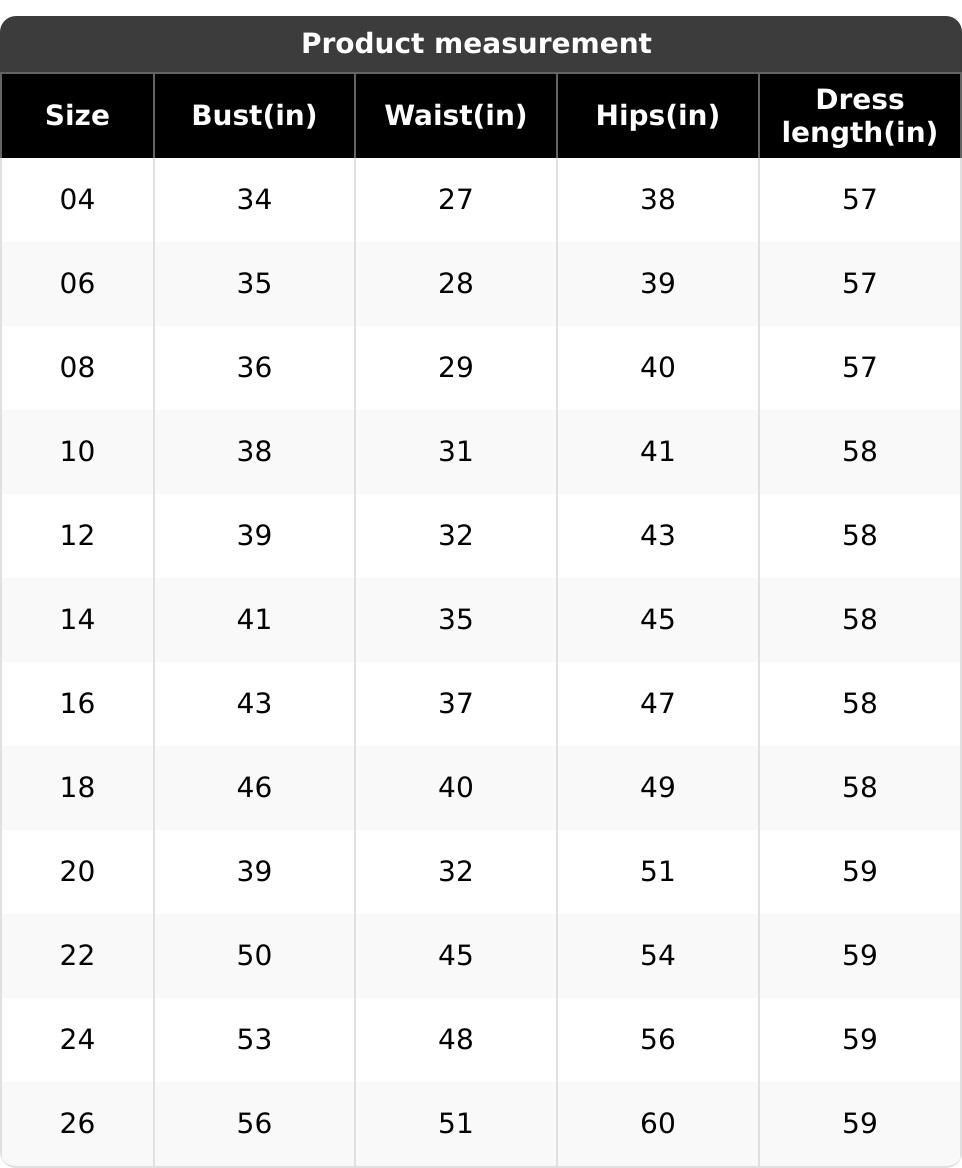 Product measurement

| Size | Bust(in) | Waist(in) | Hips(in) | Dress length(in) |
|---|---|---|---|---|
| 04 | 34 | 27 | 38 | 57 |
| 06 | 35 | 28 | 39 | 57 |
| 08 | 36 | 29 | 40 | 57 |
| 10 | 38 | 31 | 41 | 58 |
| 12 | 39 | 32 | 43 | 58 |
| 14 | 41 | 35 | 45 | 58 |
| 16 | 43 | 37 | 47 | 58 |
| 18 | 46 | 40 | 49 | 58 |
| 20 | 39 | 32 | 51 | 59 |
| 22 | 50 | 45 | 54 | 59 |
| 24 | 53 | 48 | 56 | 59 |
| 26 | 56 | 51 | 60 | 59 |